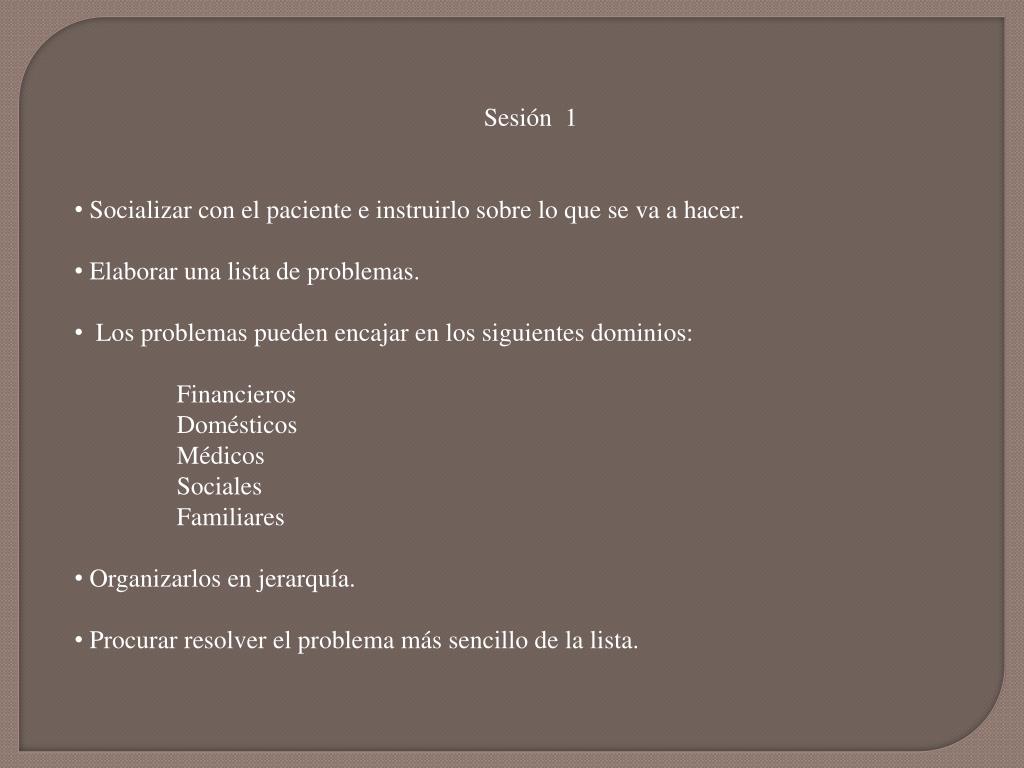 Sesión 1

• Socializar con el paciente e instruirlo sobre lo que se va a hacer.

• Elaborar una lista de problemas.

• Los problemas pueden encajar en los siguientes dominios:

Financieros
Domésticos
Médicos
Sociales
Familiares

• Organizarlos en jerarquía.

• Procurar resolver el problema más sencillo de la lista.